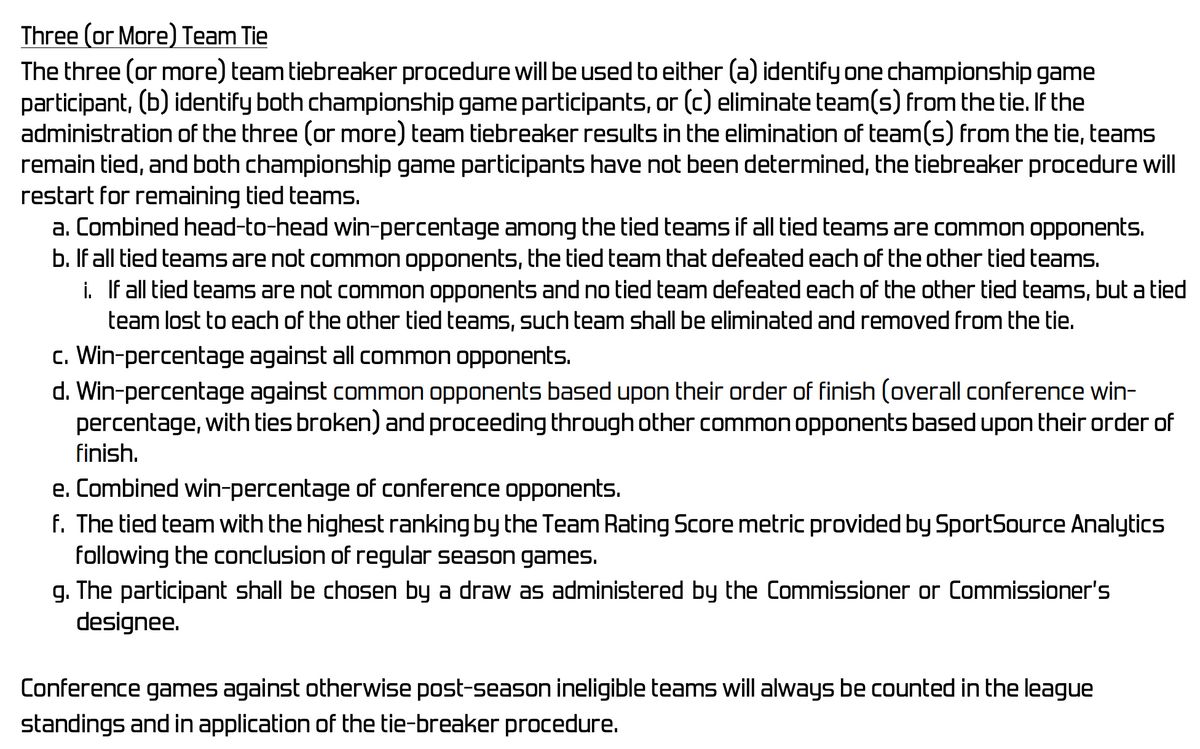 Three (or More) Team Tie

The three (or more) team tiebreaker procedure will be used to either (a) identify one championship game participant, (b) identify both championship game participants, or (c) eliminate team(s) from the tie. If the administration of the three (or more) team tiebreaker results in the elimination of team(s) from the tie, teams remain tied, and both championship game participants have not been determined, the tiebreaker procedure will restart for remaining tied teams.

a. Combined head-to-head win-percentage among the tied teams if all tied teams are common opponents.
b. If all tied teams are not common opponents, the tied team that defeated each of the other tied teams.
i. If all tied teams are not common opponents and no tied team defeated each of the other tied teams, but a tied team lost to each of the other tied teams, such team shall be eliminated and removed from the tie.
c. Win-percentage against all common opponents.
d. Win-percentage against common opponents based upon their order of finish (overall conference win-percentage, with ties broken) and proceeding through other common opponents based upon their order of finish.
e. Combined win-percentage of conference opponents.
f. The tied team with the highest ranking by the Team Rating Score metric provided by SportSource Analytics following the conclusion of regular season games.
g. The participant shall be chosen by a draw as administered by the Commissioner or Commissioner's designee.

Conference games against otherwise post-season ineligible teams will always be counted in the league standings and in application of the tie-breaker procedure.